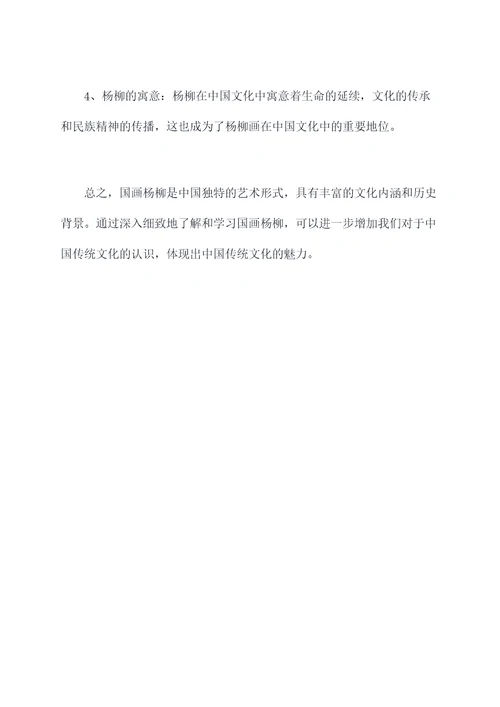 4、杨柳的寓意：杨柳在中国文化中寓意着生命的延续，文化的传承和民族精神的传播，这也成为了杨柳画在中国文化中的重要地位。

总之，国画杨柳是中国独特的艺术形式，具有丰富的文化内涵和历史背景。通过深入细致地了解和学习国画杨柳，可以进一步增加我们对于中国传统文化的认识，体现出中国传统文化的魅力。